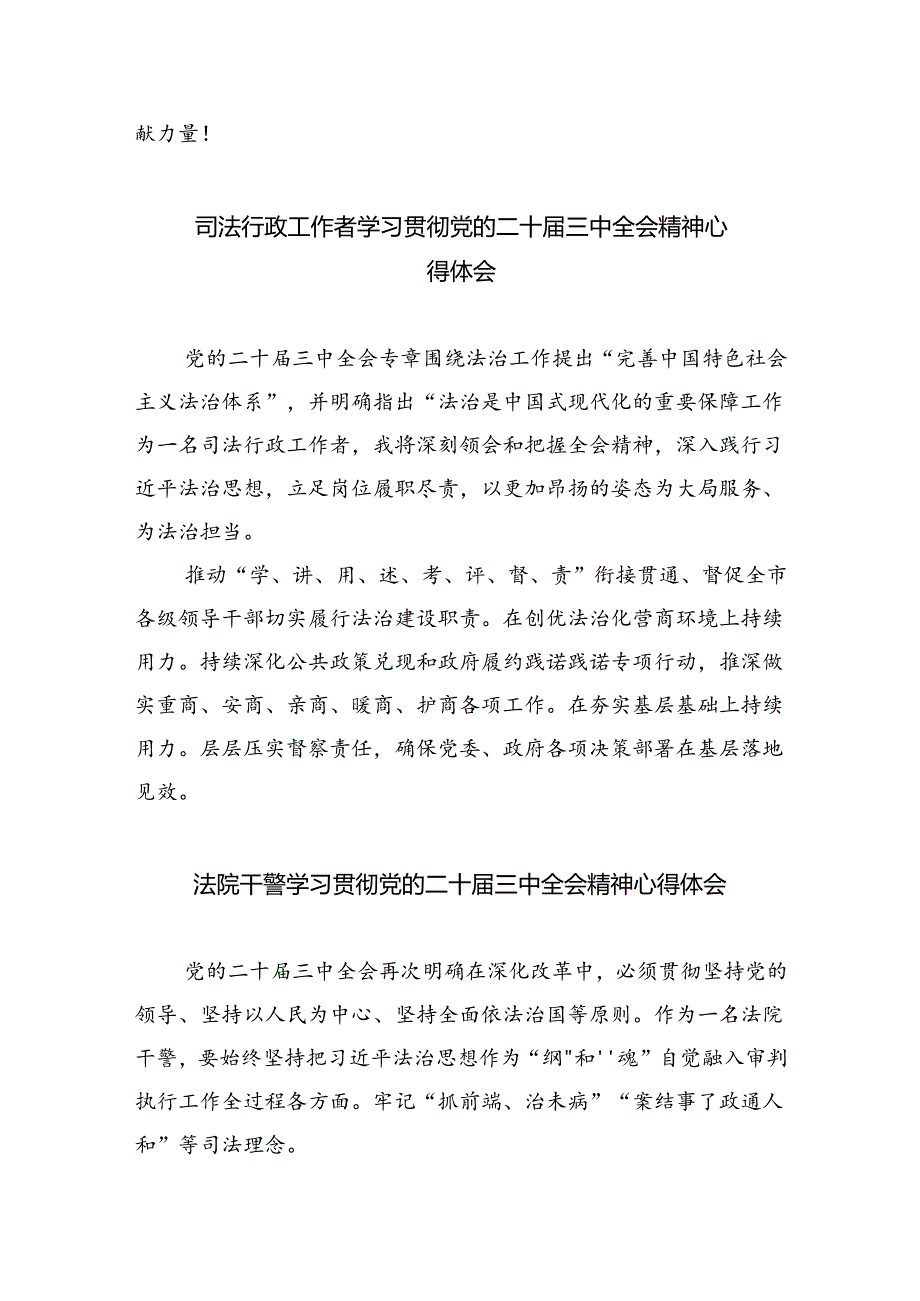 献力量！

司法行政工作者学习贯彻党的二十届三中全会精神心得体会

党的二十届三中全会专章围绕法治工作提出“完善中国特色社会主义法治体系”，并明确指出“法治是中国式现代化的重要保障工作为一名司法行政工作者，我将深刻领会和把握全会精神，深入践行习近平法治思想，立足岗位履职尽责，以更加昂扬的姿态为大局服务、为法治担当。

推动“学、讲、用、述、考、评、督、责”衔接贯通、督促全市各级领导干部切实履行法治建设职责。在创优法治化营商环境上持续用力。持续深化公共政策兑现和政府履约践诺践诺专项行动，推深做实重商、安商、亲商、暖商、护商各项工作。在夯实基层基础上持续用力。层层压实督察责任，确保党委、政府各项决策部署在基层落地见效。

法院干警学习贯彻党的二十届三中全会精神心得体会

党的二十届三中全会再次明确在深化改革中，必须贯彻坚持党的领导、坚持以人民为中心、坚持全面依法治国等原则。作为一名法院干警，要始终坚持把习近平法治思想作为“纲"和''魂”自觉融入审判执行工作全过程各方面。牢记“抓前端、治未病”“案结事了政通人和”等司法理念。